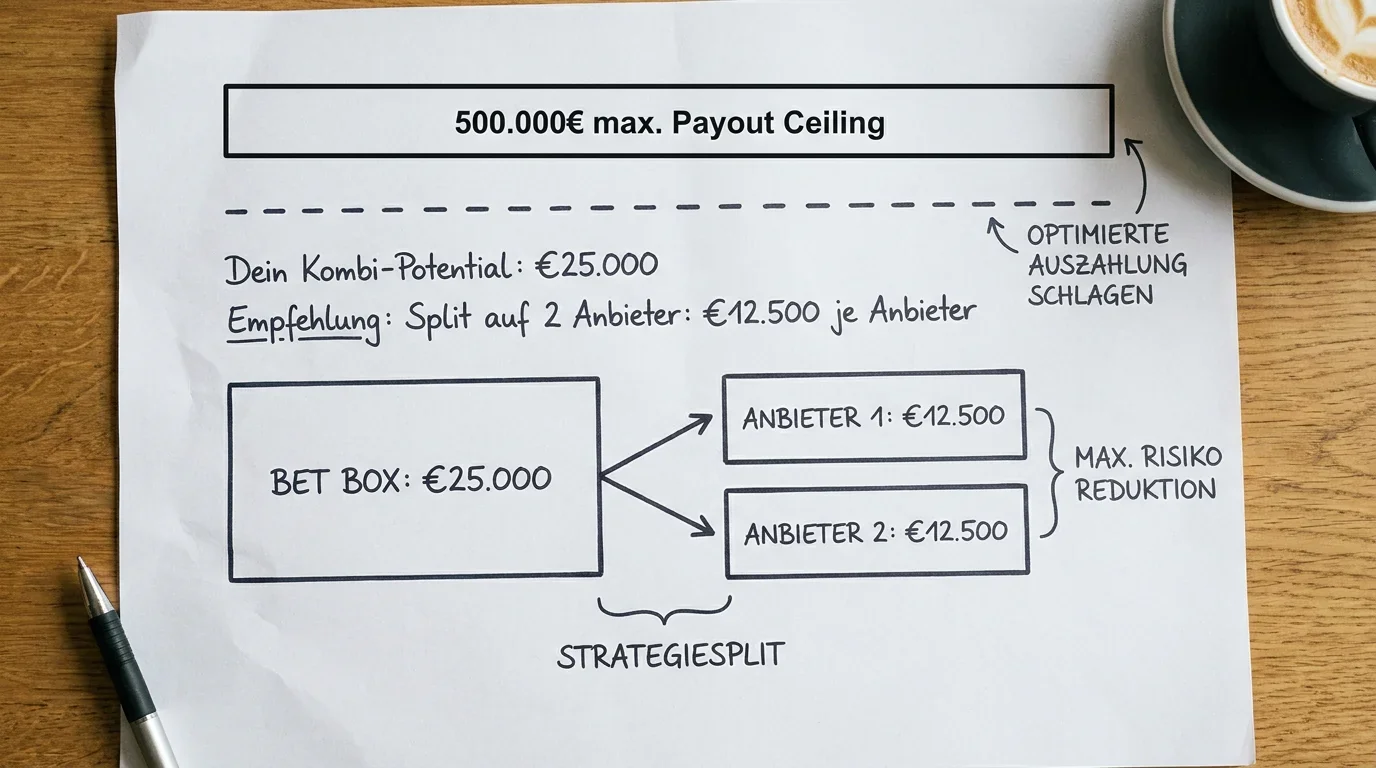 500.000€ max. Payout Ceiling

OPTIMIERTE AUSZAHLUNG SCHLAGEN

Dein Kombi-Potential: €25.000

Empfehlung: Split auf 2 Anbieter: €12.500 je Anbieter

BET BOX: €25.000

ANBIETER 1: €12.500

ANBIETER 2: €12.500

MAX. RISIKO REDUKTION

STRATEGIESPLIT